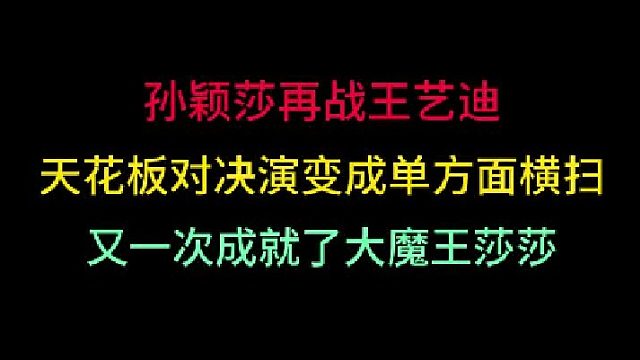 孙颖莎再战王艺迪

天花板对决演变成单方面横扫

又一次成就了大魔王莎莎